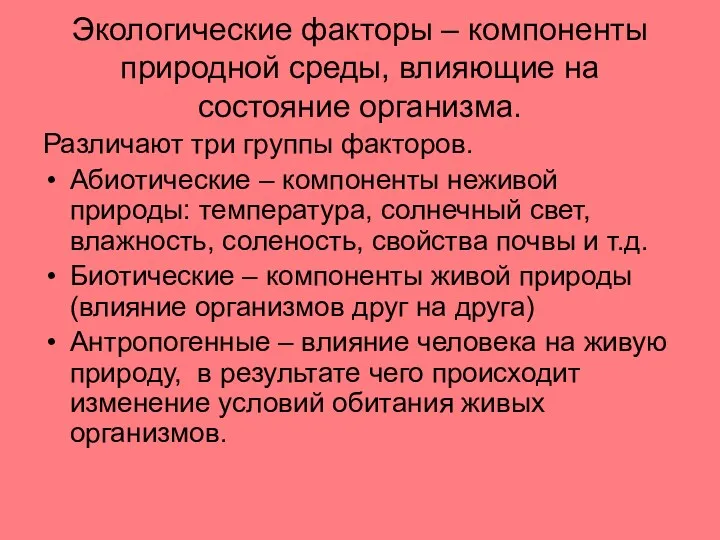 Экологические факторы – компоненты природной среды, влияющие на состояние организма.

Различают три группы факторов.

• Абиотические – компоненты неживой природы: температура, солнечный свет, влажность, соленость, свойства почвы и т.д.
• Биотические – компоненты живой природы (влияние организмов друг на друга)
• Антропогенные – влияние человека на живую природу, в результате чего происходит изменение условий обитания живых организмов.